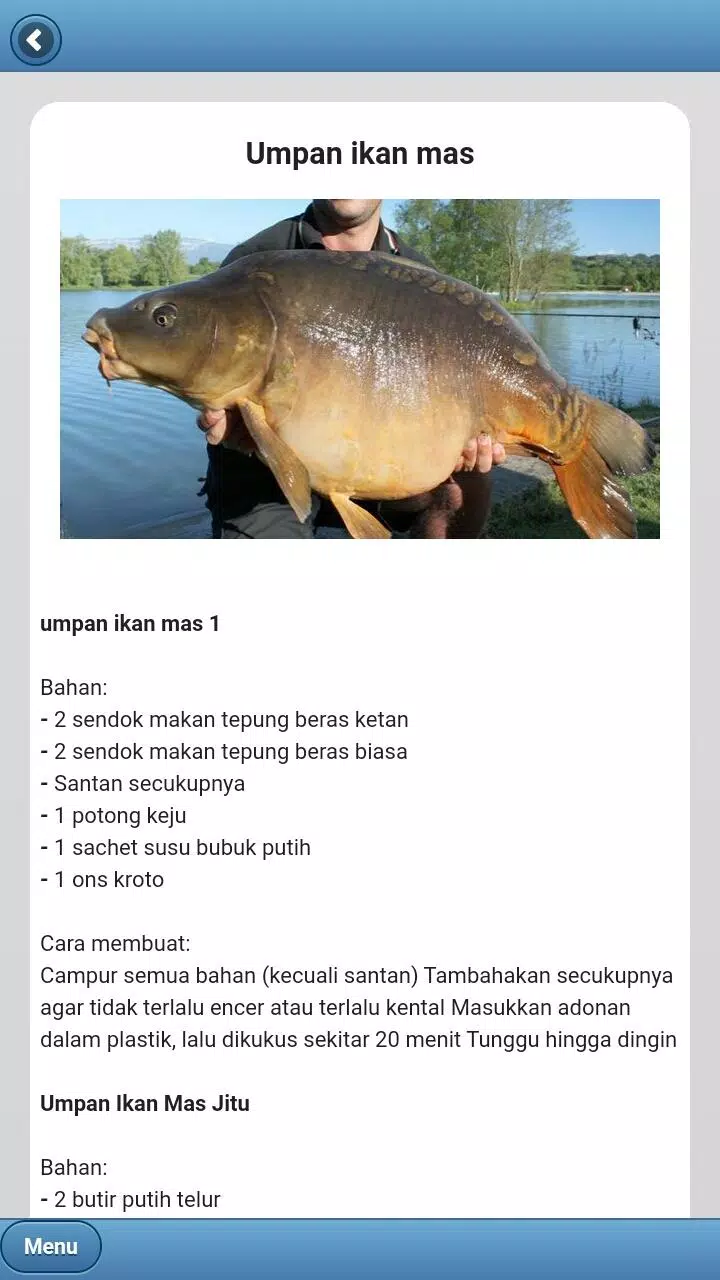 Umpan ikan mas

umpan ikan mas 1

Bahan:
- 2 sendok makan tepung beras ketan
- 2 sendok makan tepung beras biasa
- Santan secukupnya
- 1 potong keju
- 1 sachet susu bubuk putih
- 1 ons kroto

Cara membuat:
Campur semua bahan (kecuali santan) Tambahakan secukupnya agar tidak terlalu encer atau terlalu kental Masukkan adonan dalam plastik, lalu dikukus sekitar 20 menit Tunggu hingga dingin

Umpan Ikan Mas Jitu

Bahan:
- 2 butir putih telur

Menu